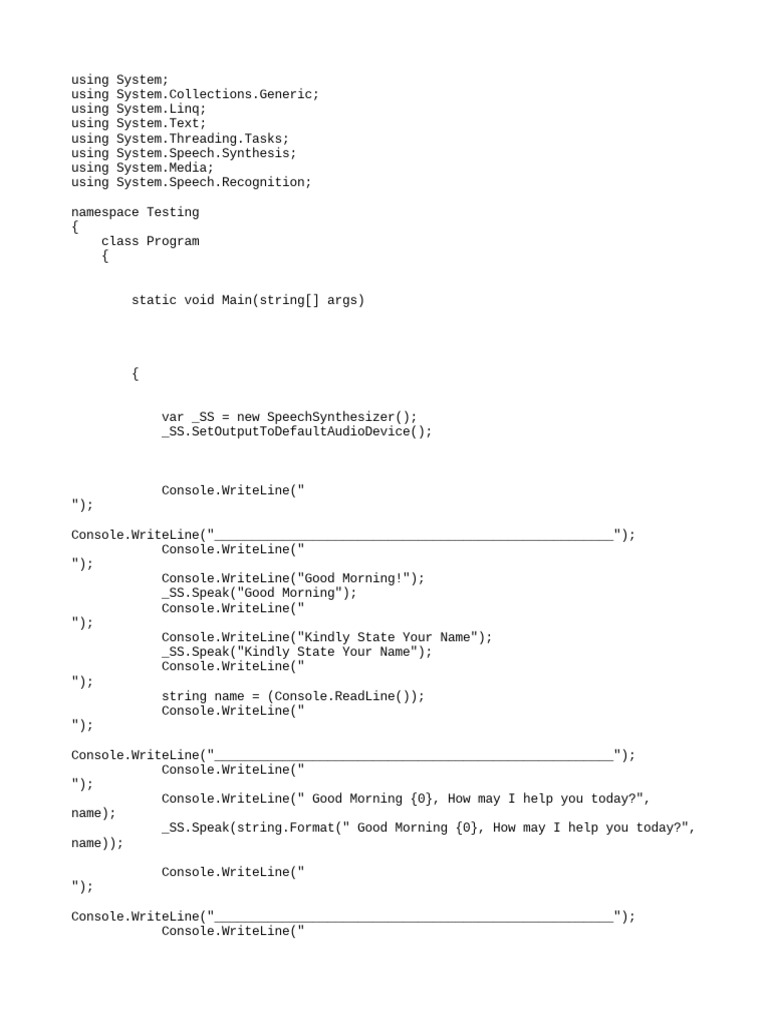 using System;
using System.Collections.Generic;
using System.Linq;
using System.Text;
using System.Threading.Tasks;
using System.Speech.Synthesis;
using System.Media;
using System.Speech.Recognition;

namespace Testing
{
    class Program
    {

        static void Main(string[] args)

        {

            var _SS = new SpeechSynthesizer();
            _SS.SetOutputToDefaultAudioDevice();

            Console.WriteLine("
");

Console.WriteLine("_____________________________________________________");
            Console.WriteLine("
");
            Console.WriteLine("Good Morning!");
            _SS.Speak("Good Morning");
            Console.WriteLine("
");
            Console.WriteLine("Kindly State Your Name");
            _SS.Speak("Kindly State Your Name");
            Console.WriteLine("
");
            string name = (Console.ReadLine());
            Console.WriteLine("
");

Console.WriteLine("_____________________________________________________");
            Console.WriteLine("
");
            Console.WriteLine(" Good Morning {0}, How may I help you today?", name);
            _SS.Speak(string.Format(" Good Morning {0}, How may I help you today?", name));

            Console.WriteLine("
");

Console.WriteLine("_____________________________________________________");
            Console.WriteLine("